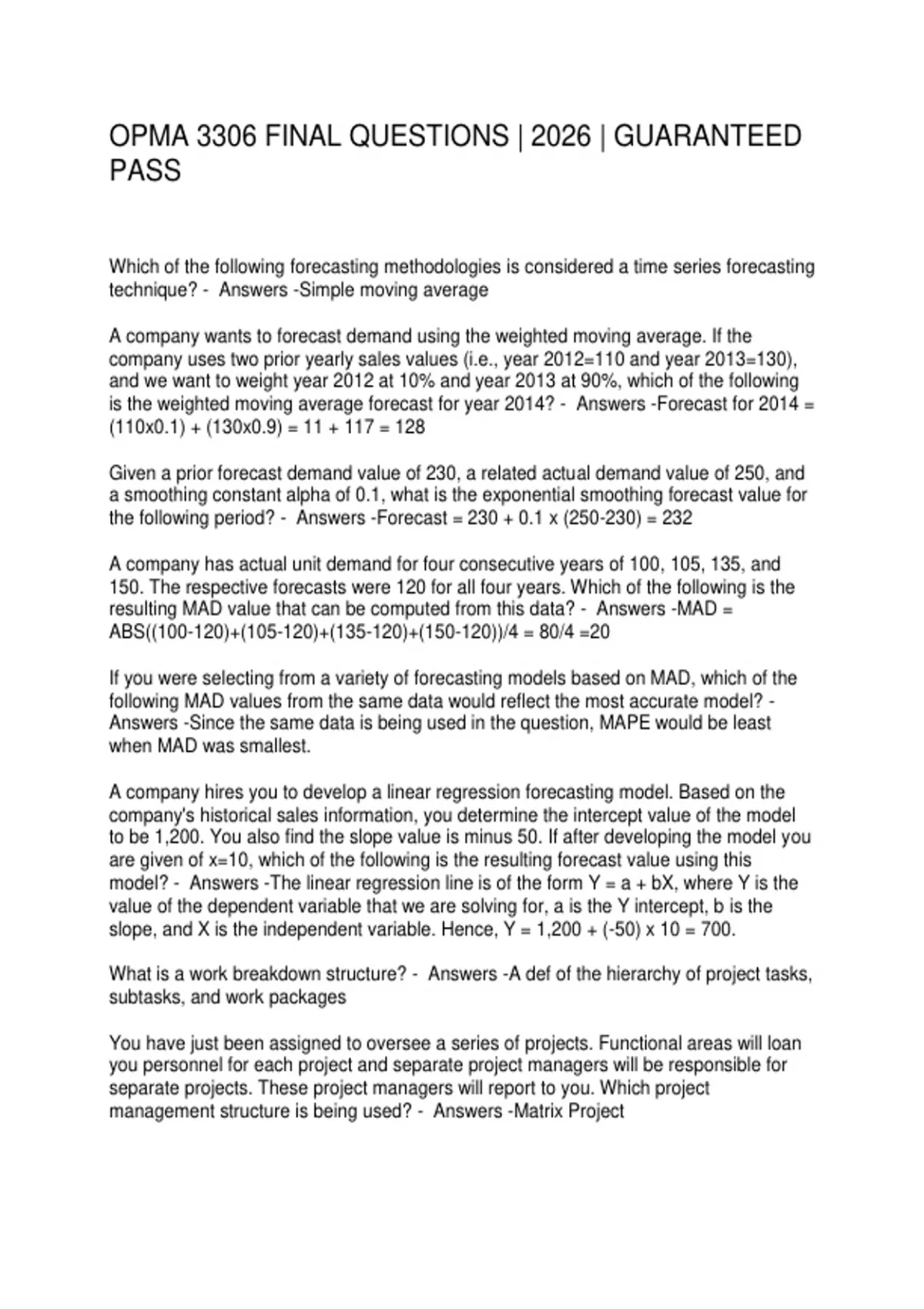 OPMA 3306 FINAL QUESTIONS | 2026 | GUARANTEED PASS

Which of the following forecasting methodologies is considered a time series forecasting technique? - Answers -Simple moving average

A company wants to forecast demand using the weighted moving average. If the company uses two prior yearly sales values (i.e., year 2012=110 and year 2013=130), and we want to weight year 2012 at 10% and year 2013 at 90%, which of the following is the weighted moving average forecast for year 2014? - Answers -Forecast for 2014 = (110x0.1) + (130x0.9) = 11 + 117 = 128

Given a prior forecast demand value of 230, a related actual demand value of 250, and a smoothing constant alpha of 0.1, what is the exponential smoothing forecast value for the following period? - Answers -Forecast = 230 + 0.1 x (250-230) = 232

A company has actual unit demand for four consecutive years of 100, 105, 135, and 150. The respective forecasts were 120 for all four years. Which of the following is the resulting MAD value that can be computed from this data? - Answers -MAD = ABS((100-120)+(105-120)+(135-120)+(150-120))/4 = 80/4 =20

If you were selecting from a variety of forecasting models based on MAD, which of the following MAD values from the same data would reflect the most accurate model? - Answers -Since the same data is being used in the question, MAPE would be least when MAD was smallest.

A company hires you to develop a linear regression forecasting model. Based on the company's historical sales information, you determine the intercept value of the model to be 1,200. You also find the slope value is minus 50. If after developing the model you are given of x=10, which of the following is the resulting forecast value using this model? - Answers -The linear regression line is of the form Y = a + bX, where Y is the value of the dependent variable that we are solving for, a is the Y intercept, b is the slope, and X is the independent variable. Hence, Y = 1,200 + (-50) x 10 = 700.

What is a work breakdown structure? - Answers -A def of the hierarchy of project tasks, subtasks, and work packages

You have just been assigned to oversee a series of projects. Functional areas will loan you personnel for each project and separate project managers will be responsible for separate projects. These project managers will report to you. Which project management structure is being used? - Answers -Matrix Project